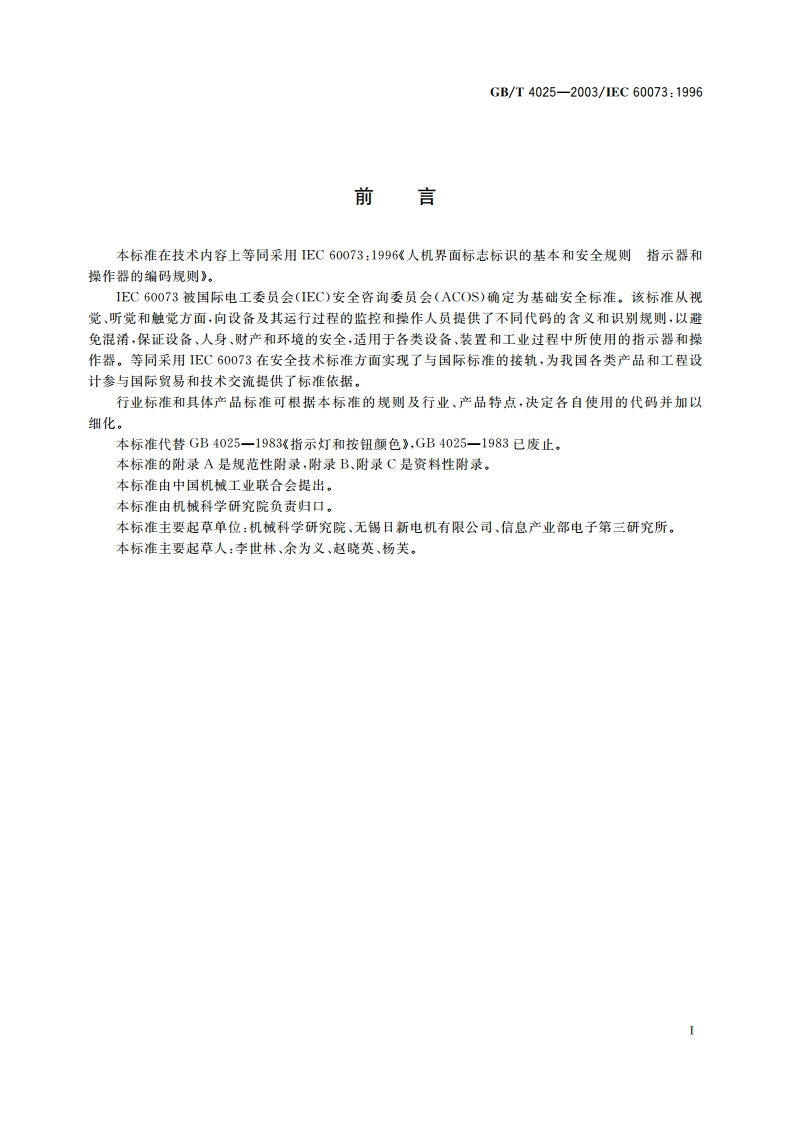 GB/T 4025—2003/IEC 60073:1996

前　言

本标准在技术内容上等同采用 IEC 60073:1996《人机界面标志标识的基本和安全规则　指示器和操作器的编码规则》。

IEC 60073 被国际电工委员会(IEC)安全咨询委员会(ACOS)确定为基础安全标准。该标准从视觉、听觉和触觉方面，向设备及其运行过程的监控和操作人员提供了不同代码的含义和识别规则，以避免混淆，保证设备、人身、财产和环境的安全，适用于各类设备、装置和工业过程中所使用的指示器和操作器。等同采用 IEC 60073 在安全技术标准方面实现了与国际标准的接轨，为我国各类产品和工程设计参与国际贸易和技术交流提供了标准依据。

行业标准和具体产品标准可根据本标准的规则及行业、产品特点，决定各自使用的代码并加以细化。

本标准代替 GB 4025—1983《指示灯和按钮颜色》，GB 4025—1983 已废止。

本标准的附录 A 是规范性附录，附录 B、附录 C 是资料性附录。

本标准由中国机械工业联合会提出。

本标准由机械科学研究院负责归口。

本标准主要起草单位：机械科学研究院、无锡日新电机有限公司、信息产业部电子第三研究所。

本标准主要起草人：李世林、余为义、赵晓英、杨芙。

I